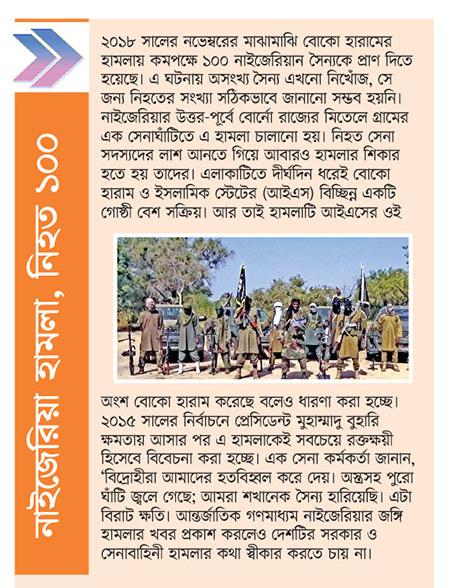 নাইজেরিয়া হামলা, নিহত ১০০

২০১৮ সালের নভেম্বরের মাঝামাঝি বোকো হারামের হামলায় কমপক্ষে ১০০ নাইজেরিয়ান সৈন্যকে প্রাণ দিতে হয়েছে। এ ঘটনায় অসংখ্য সৈন্য এখনো নিখোঁজ, সে জন্য নিহতের সংখ্যা সঠিকভাবে জানানো সম্ভব হয়নি। নাইজেরিয়ার উত্তর-পূর্বে বোর্নো রাজ্যের মিতেলে গ্রামের এক সেনাঘাঁটিতে এ হামলা চালানো হয়। নিহত সেনা সদস্যদের লাশ আনতে গিয়ে আবারও হামলার শিকার হতে হয় তাদের। এলাকাটিতে দীর্ঘদিন ধরেই বোকো হারাম ও ইসলামিক স্টেটের (আইএস) বিচ্ছিন্ন একটি গোষ্ঠী বেশ সক্রিয়। আর তাই হামলাটি আইএসের ওই অংশ বোকো হারাম করেছে বলেও ধারণা করা হচ্ছে। ২০১৫ সালের নির্বাচনে প্রেসিডেন্ট মুহাম্মাদু বুহারি ক্ষমতায় আসার পর এ হামলাকেই সবচেয়ে রক্তক্ষয়ী হিসেবে বিবেচনা করা হচ্ছে। এক সেনা কর্মকর্তা জানান, 'বিদ্রোহীরা আমাদের হতবিহ্বল করে দেয়। অস্ত্রসহ পুরো ঘাঁটি জ্বলে গেছে; আমরা শখানেক সৈন্য হারিয়েছি। এটা বিরাট ক্ষতি। আন্তর্জাতিক গণমাধ্যম নাইজেরিয়ার জঙ্গি হামলার খবর প্রকাশ করলেও দেশটির সরকার ও সেনাবাহিনী হামলার কথা স্বীকার করতে চায় না।